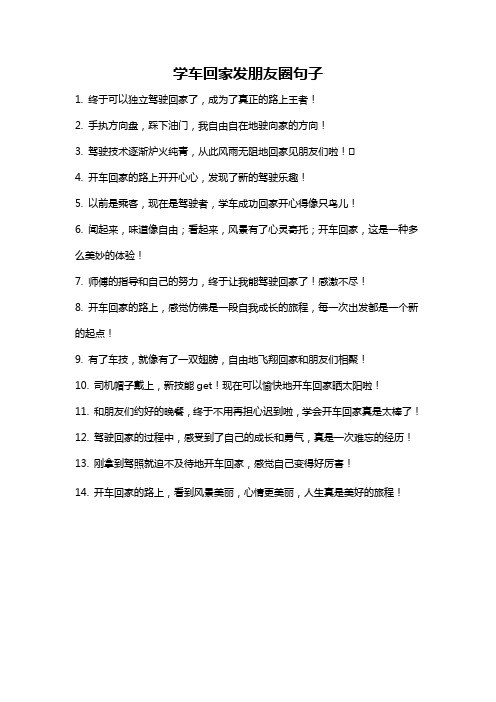 学车回家发朋友圈句子

1. 终于可以独立驾驶回家了，成为了真正的路上王者！

2. 手执方向盘，踩下油门，我自由自在地驶向家的方向！

3. 驾驶技术逐渐炉火纯青，从此风雨无阻地回家见朋友们啦！□

4. 开车回家的路上开开心心，发现了新的驾驶乐趣！

5. 以前是乘客，现在是驾驶者，学车成功回家开心得像只鸟儿！

6. 闻起来，味道像自由；看起来，风景有了心灵寄托；开车回家，这是一种多么美妙的体验！

7. 师傅的指导和自己的努力，终于让我能驾驶回家了！感激不尽！

8. 开车回家的路上，感觉仿佛是一段自我成长的旅程，每一次出发都是一个新的起点！

9. 有了车技，就像有了一双翅膀，自由地飞翔回家和朋友们相聚！

10. 司机帽子戴上，新技能 get！现在可以愉快地开车回家晒太阳啦！

11. 和朋友们约好的晚餐，终于不用再担心迟到啦，学会开车回家真是太棒了！

12. 驾驶回家的过程中，感受到了自己的成长和勇气，真是一次难忘的经历！

13. 刚拿到驾照就迫不及待地开车回家，感觉自己变得好厉害！

14. 开车回家的路上，看到风景美丽，心情更美丽，人生真是美好的旅程！